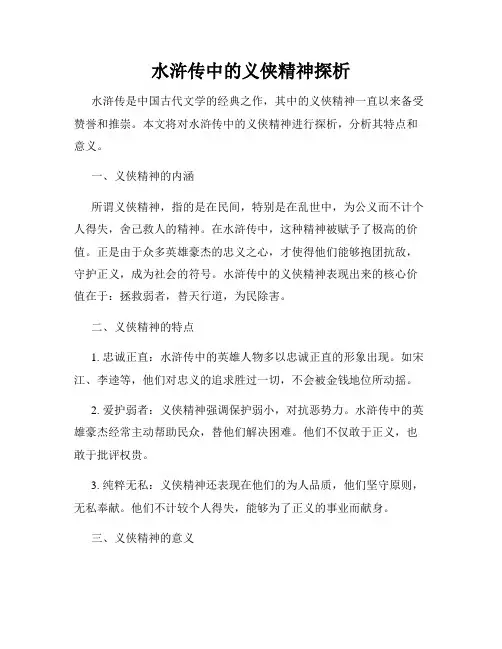 水浒传中的义侠精神探析

水浒传是中国古代文学的经典之作，其中的义侠精神一直以来备受赞誉和推崇。本文将对水浒传中的义侠精神进行探析，分析其特点和意义。

一、义侠精神的内涵

所谓义侠精神，指的是在民间，特别是在乱世中，为公义而不计个人得失，舍己救人的精神。在水浒传中，这种精神被赋予了极高的价值。正是由于众多英雄豪杰的忠义之心，才使得他们能够抱团抗敌，守护正义，成为社会的符号。水浒传中的义侠精神表现出来的核心价值在于：拯救弱者，替天行道，为民除害。

二、义侠精神的特点

1. 忠诚正直：水浒传中的英雄人物多以忠诚正直的形象出现。如宋江、李逵等，他们对忠义的追求胜过一切，不会被金钱地位所动摇。

2. 爱护弱者：义侠精神强调保护弱小，对抗恶势力。水浒传中的英雄豪杰经常主动帮助民众，替他们解决困难。他们不仅敢于正义，也敢于批评权贵。

3. 纯粹无私：义侠精神还表现在他们的为人品质，他们坚守原则，无私奉献。他们不计较个人得失，能够为了正义的事业而献身。

三、义侠精神的意义